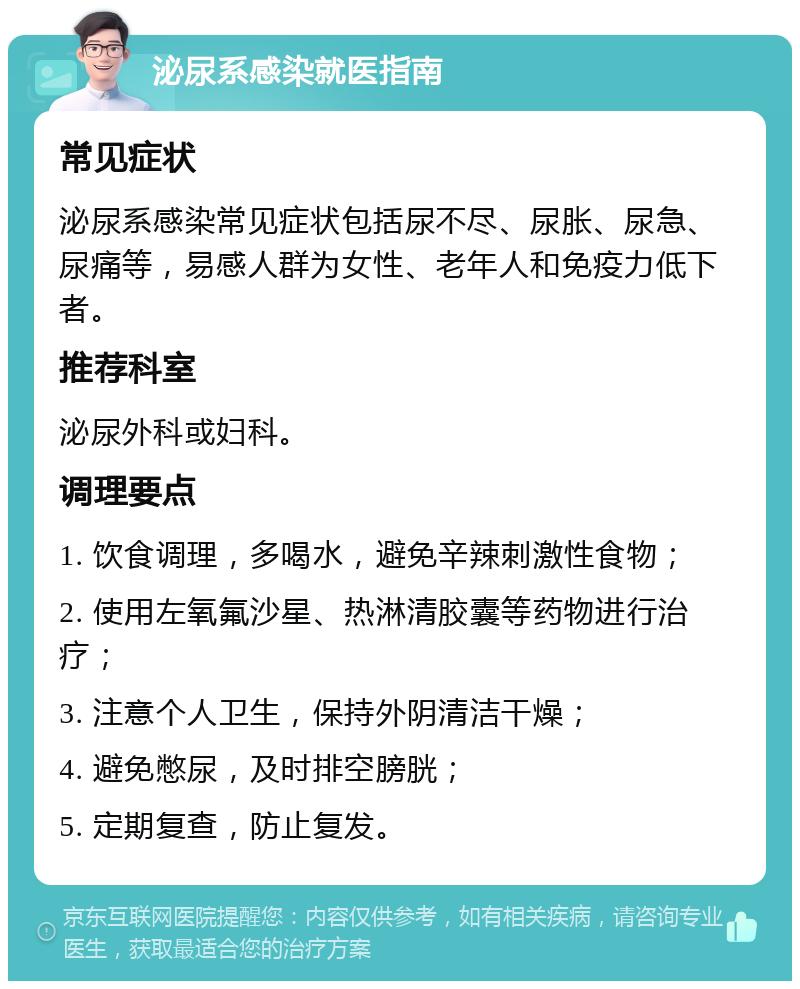 泌尿系感染就医指南

常见症状

泌尿系感染常见症状包括尿不尽、尿胀、尿急、尿痛等，易感人群为女性、老年人和免疫力低下者。

推荐科室

泌尿外科或妇科。

调理要点

1. 饮食调理，多喝水，避免辛辣刺激性食物；

2. 使用左氧氟沙星、热淋清胶囊等药物进行治疗；

3. 注意个人卫生，保持外阴清洁干燥；

4. 避免憋尿，及时排空膀胱；

5. 定期复查，防止复发。

京东互联网医院提醒您：内容仅供参考，如有相关疾病，请咨询专业医生，获取最适合您的治疗方案